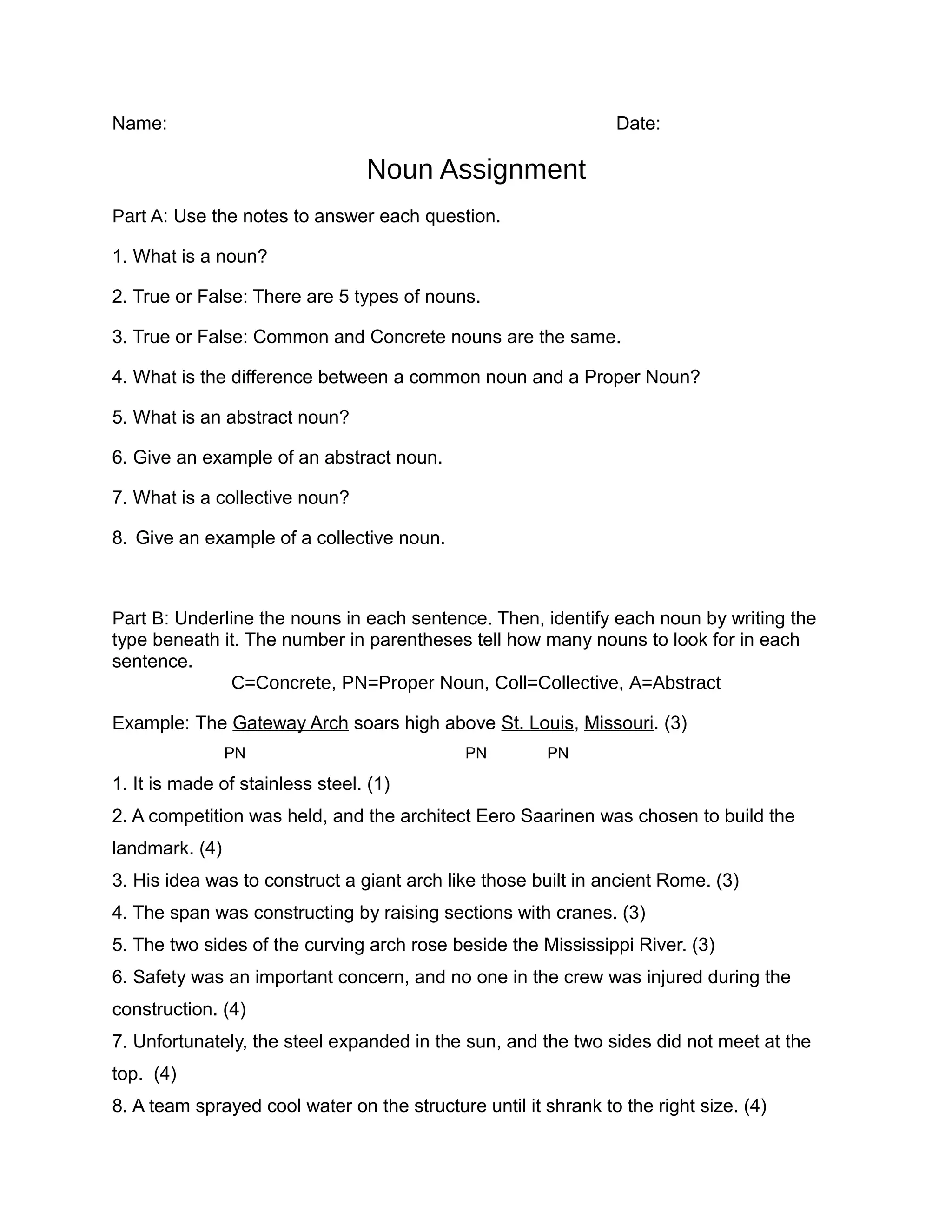 Name: Date:

Noun Assignment

Part A: Use the notes to answer each question.

1. What is a noun?

2. True or False: There are 5 types of nouns.

3. True or False: Common and Concrete nouns are the same.

4. What is the difference between a common noun and a Proper Noun?

5. What is an abstract noun?

6. Give an example of an abstract noun.

7. What is a collective noun?

8. Give an example of a collective noun.

Part B: Underline the nouns in each sentence. Then, identify each noun by writing the type beneath it. The number in parentheses tell how many nouns to look for in each sentence.

C=Concrete, PN=Proper Noun, Coll=Collective, A=Abstract

Example: The Gateway Arch soars high above St. Louis, Missouri. (3)
PN PN PN

1. It is made of stainless steel. (1)

2. A competition was held, and the architect Eero Saarinen was chosen to build the landmark. (4)

3. His idea was to construct a giant arch like those built in ancient Rome. (3)

4. The span was constructing by raising sections with cranes. (3)

5. The two sides of the curving arch rose beside the Mississippi River. (3)

6. Safety was an important concern, and no one in the crew was injured during the construction. (4)

7. Unfortunately, the steel expanded in the sun, and the two sides did not meet at the top. (4)

8. A team sprayed cool water on the structure until it shrank to the right size. (4)